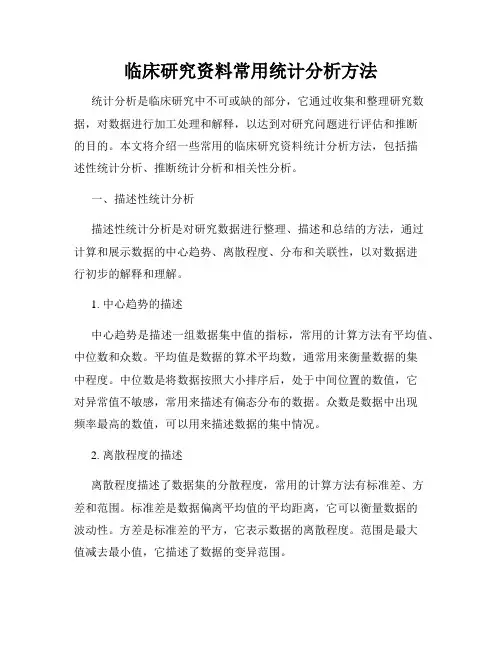 临床研究资料常用统计分析方法

统计分析是临床研究中不可或缺的部分，它通过收集和整理研究数据，对数据进行加工处理和解释，以达到对研究问题进行评估和推断的目的。本文将介绍一些常用的临床研究资料统计分析方法，包括描述性统计分析、推断统计分析和相关性分析。

一、描述性统计分析

描述性统计分析是对研究数据进行整理、描述和总结的方法，通过计算和展示数据的中心趋势、离散程度、分布和关联性，以对数据进行初步的解释和理解。

1. 中心趋势的描述

中心趋势是描述一组数据集中值的指标，常用的计算方法有平均值、中位数和众数。平均值是数据的算术平均数，通常用来衡量数据的集中程度。中位数是将数据按照大小排序后，处于中间位置的数值，它对异常值不敏感，常用来描述有偏态分布的数据。众数是数据中出现频率最高的数值，可以用来描述数据的集中情况。

2. 离散程度的描述

离散程度描述了数据集的分散程度，常用的计算方法有标准差、方差和范围。标准差是数据偏离平均值的平均距离，它可以衡量数据的波动性。方差是标准差的平方，它表示数据的离散程度。范围是最大值减去最小值，它描述了数据的变异范围。